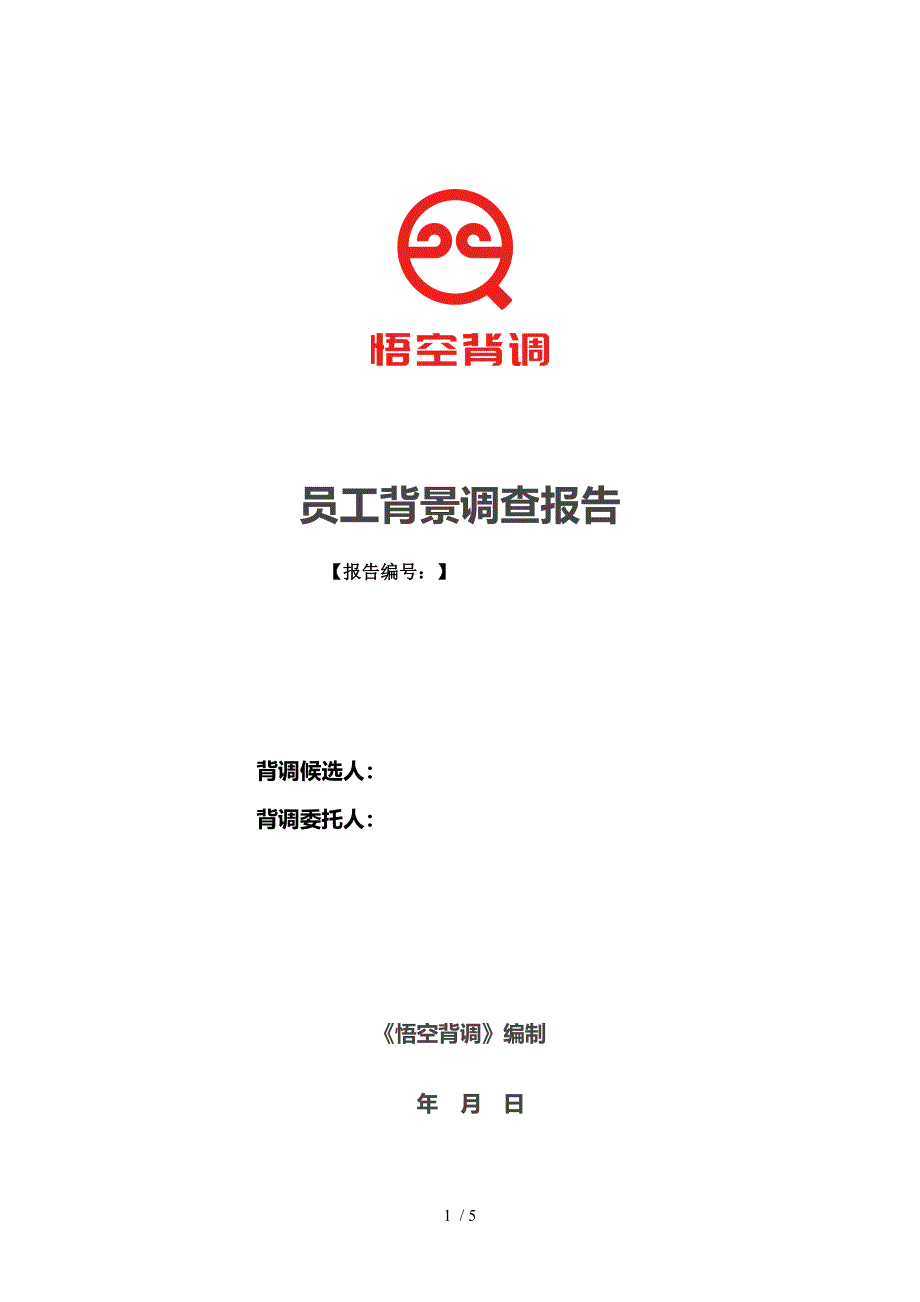 悟空背调

员工背景调查报告

【报告编号：】

背调候选人：

背调委托人：

《悟空背调》编制

年 月 日

1 / 5